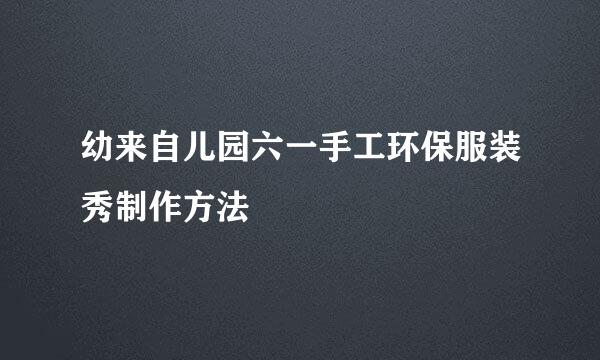 幼来自儿园六一手工环保服装秀制作方法